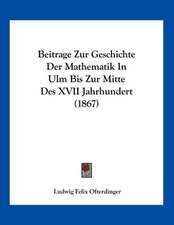 Beitrage Zur Geschichte Der Mathematik In Ulm Bis Zur Mitte Des XVII Jahrhundert (1867)

Ludwig Felix Ofterdinger